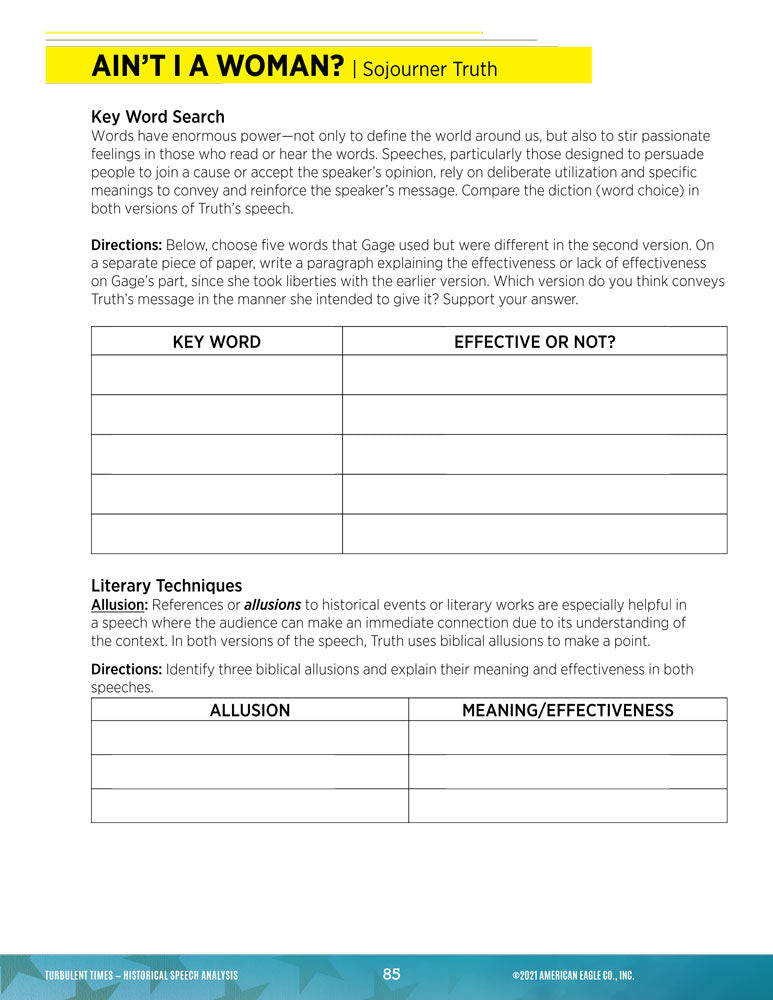 AIN'T I A WOMAN? | Sojourner Truth

Key Word Search
Words have enormous power—not only to define the world around us, but also to stir passionate feelings in those who read or hear the words. Speeches, particularly those designed to persuade people to join a cause or accept the speaker's opinion, rely on deliberate utilization and specific meanings to convey and reinforce the speaker's message. Compare the diction (word choice) in both versions of Truth's speech.

Directions: Below, choose five words that Gage used but were different in the second version. On a separate piece of paper, write a paragraph explaining the effectiveness or lack of effectiveness on Gage's part, since she took liberties with the earlier version. Which version do you think conveys Truth's message in the manner she intended to give it? Support your answer.

| KEY WORD | EFFECTIVE OR NOT? |
|---|---|
| | |
| | |
| | |
| | |
| | |

Literary Techniques
Allusion: References or allusions to historical events or literary works are especially helpful in a speech where the audience can make an immediate connection due to its understanding of the context. In both versions of the speech, Truth uses biblical allusions to make a point.

Directions: Identify three biblical allusions and explain their meaning and effectiveness in both speeches.

| ALLUSION | MEANING/EFFECTIVENESS |
|---|---|
| | |
| | |
| | |

TURBULENT TIMES – HISTORICAL SPEECH ANALYSIS 85 ©2021 AMERICAN EAGLE CO., INC.